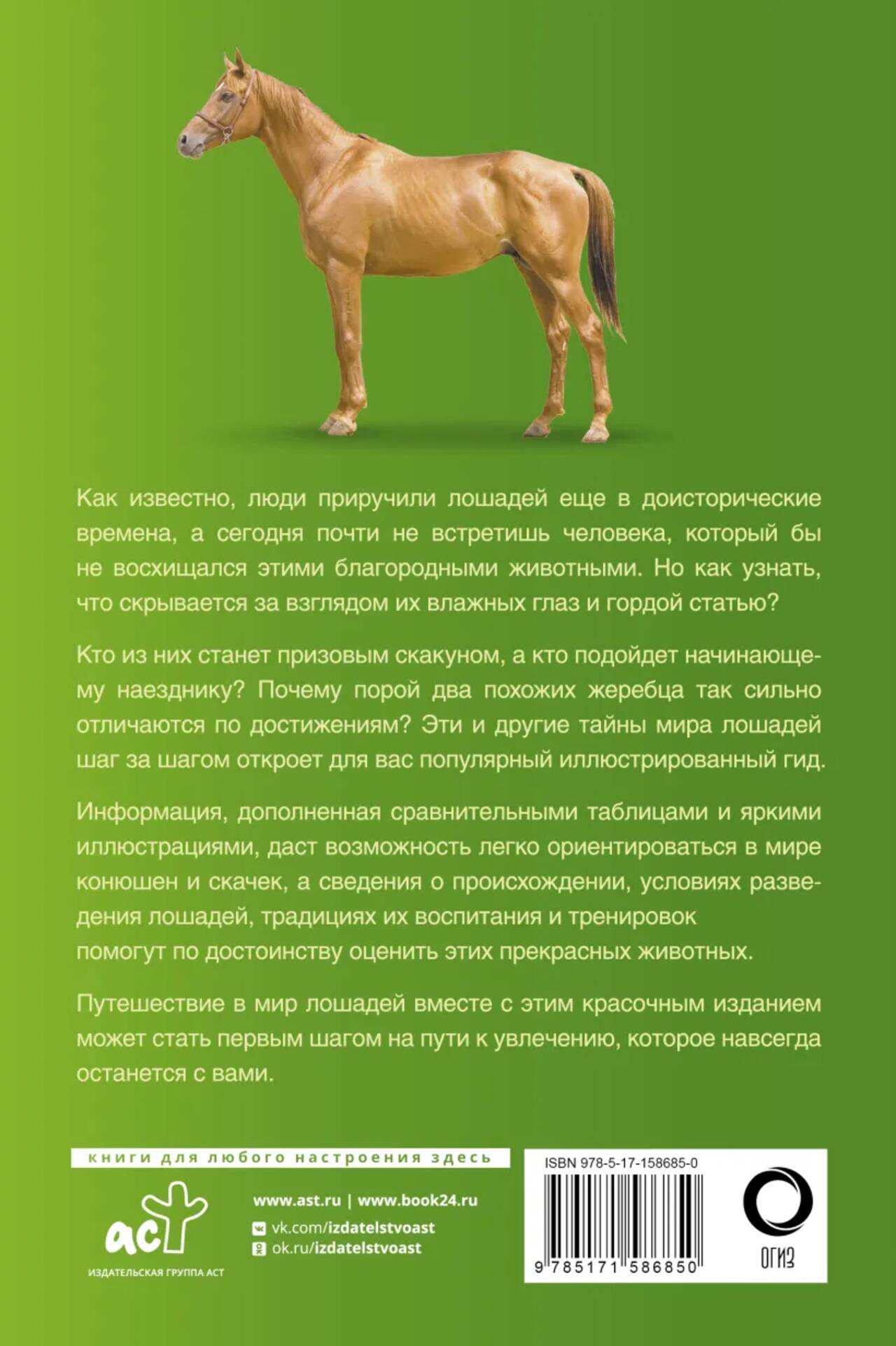 Как известно, люди приручили лошадей еще в доисторические времена, а сегодня почти не встретишь человека, который бы не восхищался этими благородными животными. Но как узнать, что скрывается за взглядом их влажных глаз и гордой статью?

Кто из них станет призовым скакуном, а кто подойдет начинающему наезднику? Почему порой два похожих жеребца так сильно отличаются по достижениям? Эти и другие тайны мира лошадей шаг за шагом откроет для вас популярный иллюстрированный гид.

Информация, дополненная сравнительными таблицами и яркими иллюстрациями, даст возможность легко ориентироваться в мире конюшен и скачек, а сведения о происхождении, условиях разведения лошадей, традициях их воспитания и тренировок помогут по достоинству оценить этих прекрасных животных.

Путешествие в мир лошадей вместе с этим красочным изданием может стать первым шагом на пути к увлечению, которое навсегда останется с вами.

книги для любого настроения здесь

аст
ИЗДАТЕЛЬСКАЯ ГРУППА АСТ

www.ast.ru | www.book24.ru
vk.com/izdatelstvoast
ok.ru/izdatelstvoast

ISBN 978-5-17-158685-0

9 785171 586850

ОГИЗ